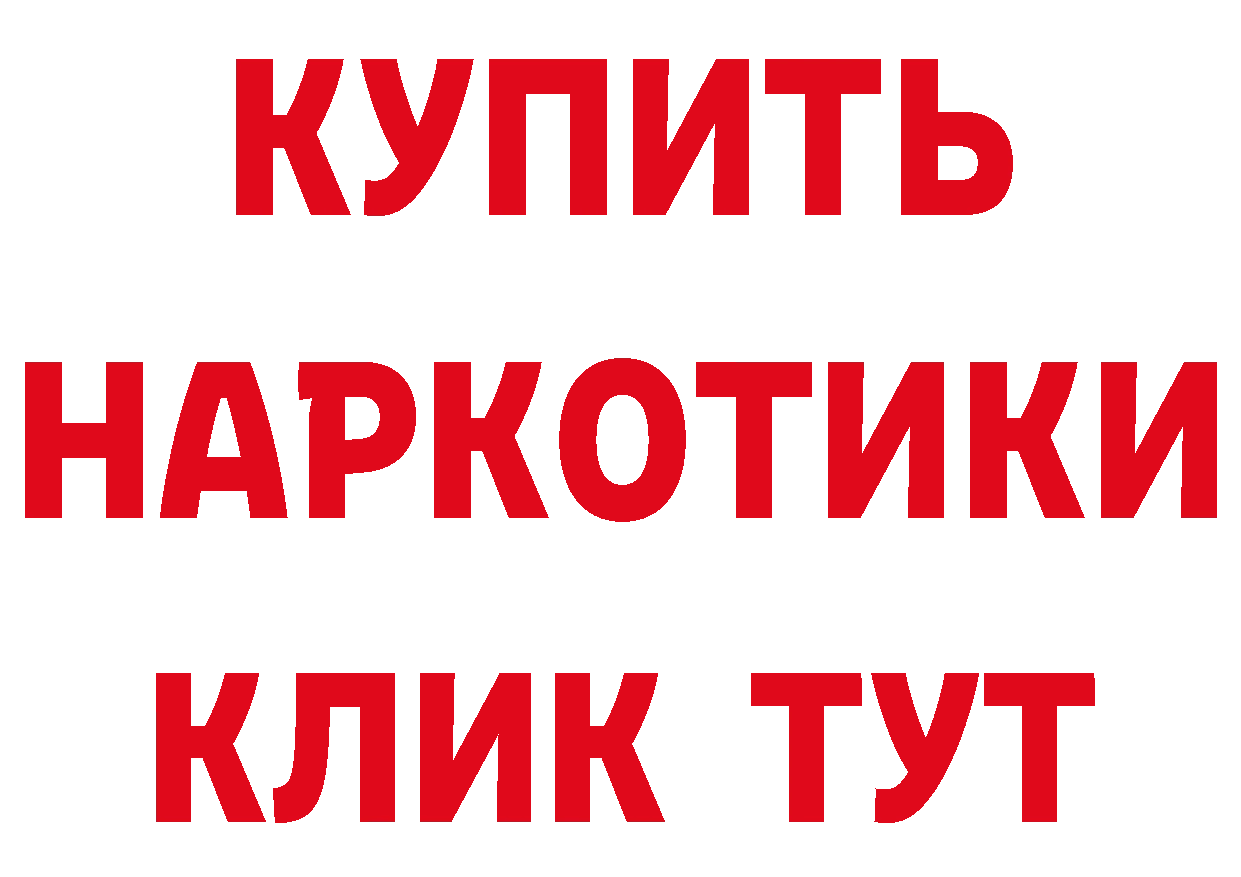 КУПИТЬ НАРКОТИКИ КЛИК ТУТ